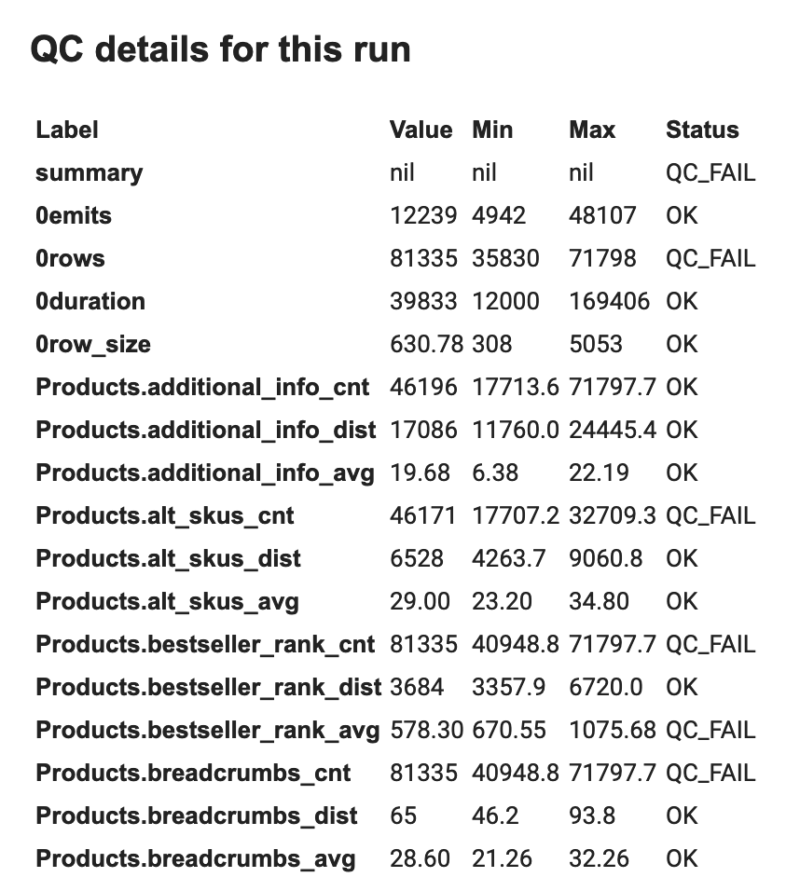 QC details for this run

| Label | Value | Min | Max | Status |
|---|---|---|---|---|
| summary | nil | nil | nil | QC_FAIL |
| 0emits | 12239 | 4942 | 48107 | OK |
| 0rows | 81335 | 35830 | 71798 | QC_FAIL |
| 0duration | 39833 | 12000 | 169406 | OK |
| 0row_size | 630.78 | 308 | 5053 | OK |
| Products.additional_info_cnt | 46196 | 17713.6 | 71797.7 | OK |
| Products.additional_info_dist | 17086 | 11760.0 | 24445.4 | OK |
| Products.additional_info_avg | 19.68 | 6.38 | 22.19 | OK |
| Products.alt_skus_cnt | 46171 | 17707.2 | 32709.3 | QC_FAIL |
| Products.alt_skus_dist | 6528 | 4263.7 | 9060.8 | OK |
| Products.alt_skus_avg | 29.00 | 23.20 | 34.80 | OK |
| Products.bestseller_rank_cnt | 81335 | 40948.8 | 71797.7 | QC_FAIL |
| Products.bestseller_rank_dist | 3684 | 3357.9 | 6720.0 | OK |
| Products.bestseller_rank_avg | 578.30 | 670.55 | 1075.68 | QC_FAIL |
| Products.breadcrumbs_cnt | 81335 | 40948.8 | 71797.7 | QC_FAIL |
| Products.breadcrumbs_dist | 65 | 46.2 | 93.8 | OK |
| Products.breadcrumbs_avg | 28.60 | 21.26 | 32.26 | OK |